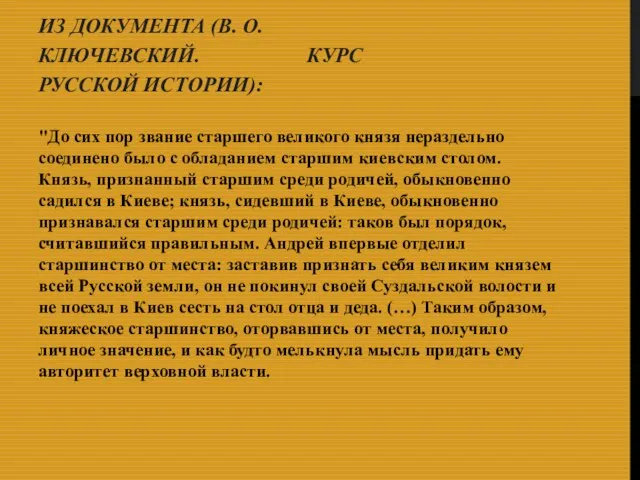 ИЗ ДОКУМЕНТА (В. О. КЛЮЧЕВСКИЙ. КУРС РУССКОЙ ИСТОРИИ):

"До сих пор звание старшего великого князя нераздельно соединено было с обладанием старшим киевским столом. Князь, признанный старшим среди родичей, обыкновенно садился в Киеве; князь, сидевший в Киеве, обыкновенно признавался старшим среди родичей: таков был порядок, считавшийся правильным. Андрей впервые отделил старшинство от места: заставив признать себя великим князем всей Русской земли, он не покинул своей Суздальской волости и не поехал в Киев сесть на стол отца и деда. (…) Таким образом, княжеское старшинство, оторвавшись от места, получило личное значение, и как будто мелькнула мысль придать ему авторитет верховной власти.